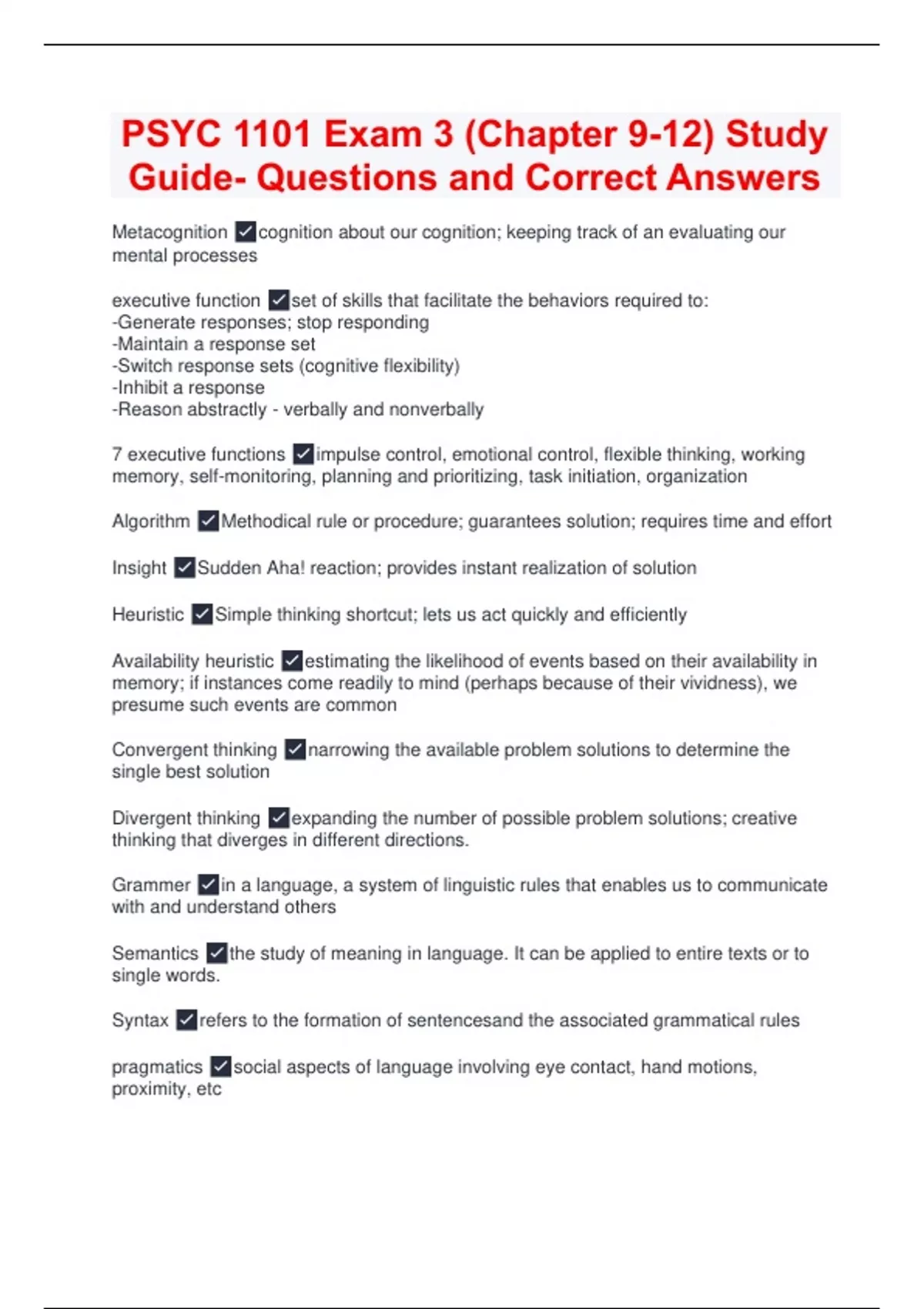 PSYC 1101 Exam 3 (Chapter 9-12) Study Guide- Questions and Correct Answers

Metacognition ✓cognition about our cognition; keeping track of an evaluating our mental processes

executive function ✓set of skills that facilitate the behaviors required to:
-Generate responses; stop responding
-Maintain a response set
-Switch response sets (cognitive flexibility)
-Inhibit a response
-Reason abstractly - verbally and nonverbally

7 executive functions ✓impulse control, emotional control, flexible thinking, working memory, self-monitoring, planning and prioritizing, task initiation, organization

Algorithm ✓Methodical rule or procedure; guarantees solution; requires time and effort

Insight ✓Sudden Aha! reaction; provides instant realization of solution

Heuristic ✓Simple thinking shortcut; lets us act quickly and efficiently

Availability heuristic ✓estimating the likelihood of events based on their availability in memory; if instances come readily to mind (perhaps because of their vividness), we presume such events are common

Convergent thinking ✓narrowing the available problem solutions to determine the single best solution

Divergent thinking ✓expanding the number of possible problem solutions; creative thinking that diverges in different directions.

Grammer ✓in a language, a system of linguistic rules that enables us to communicate with and understand others

Semantics ✓the study of meaning in language. It can be applied to entire texts or to single words.

Syntax ✓refers to the formation of sentencesand the associated grammatical rules

pragmatics ✓social aspects of language involving eye contact, hand motions, proximity, etc